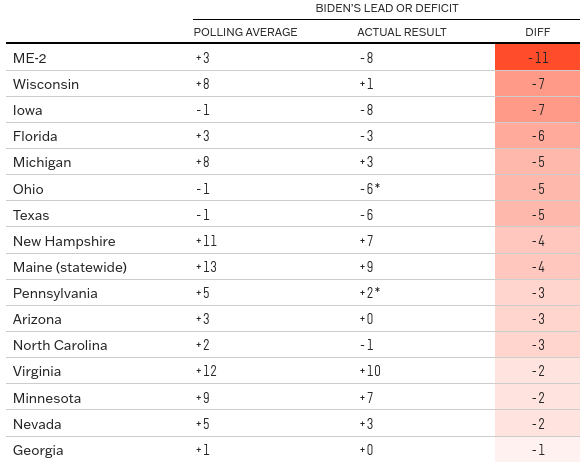 BIDEN'S LEAD OR DEFICIT

| | POLLING AVERAGE | ACTUAL RESULT | DIFF |
|---|---|---|---|
| ME-2 | +3 | -8 | -11 |
| Wisconsin | +8 | +1 | -7 |
| Iowa | -1 | -8 | -7 |
| Florida | +3 | -3 | -6 |
| Michigan | +8 | +3 | -5 |
| Ohio | -1 | -6* | -5 |
| Texas | -1 | -6 | -5 |
| New Hampshire | +11 | +7 | -4 |
| Maine (statewide) | +13 | +9 | -4 |
| Pennsylvania | +5 | +2* | -3 |
| Arizona | +3 | +0 | -3 |
| North Carolina | +2 | -1 | -3 |
| Virginia | +12 | +10 | -2 |
| Minnesota | +9 | +7 | -2 |
| Nevada | +5 | +3 | -2 |
| Georgia | +1 | +0 | -1 |